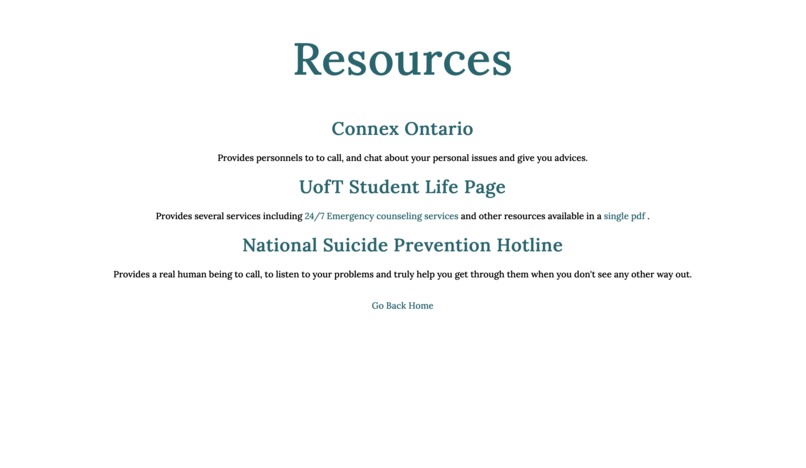 Resources

Connex Ontario

Provides personnels to to call, and chat about your personal issues and give you advices.

UofT Student Life Page

Provides several services including 24/7 Emergency counseling services and other resources available in a single pdf .

National Suicide Prevention Hotline

Provides a real human being to call, to listen to your problems and truly help you get through them when you don't see any other way out.

Go Back Home